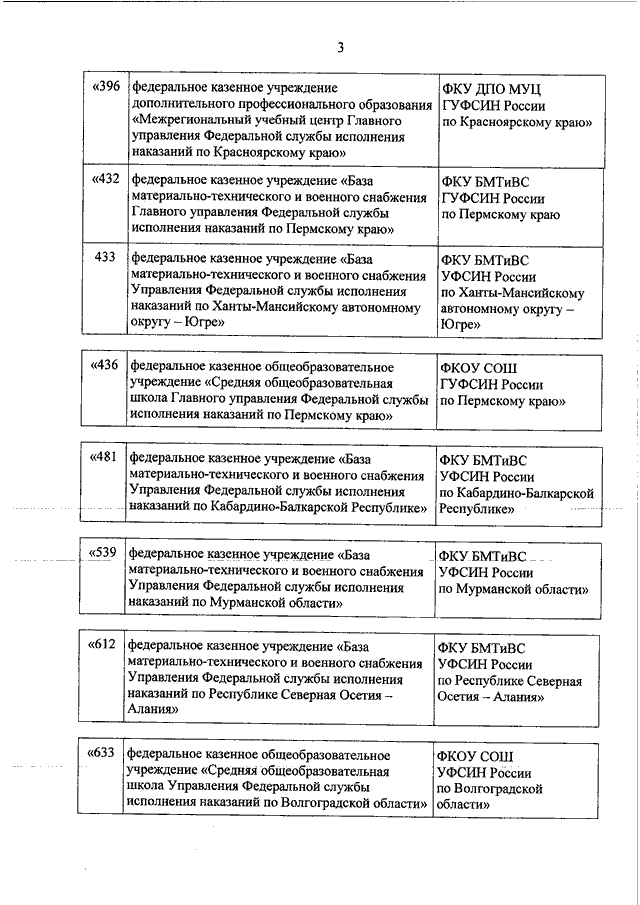 3

| «396 | федеральное казенное учреждение дополнительного профессионального образования «Межрегиональный учебный центр Главного управления Федеральной службы исполнения наказаний по Красноярскому краю» | ФКУ ДПО МУЦ ГУФСИН России по Красноярскому краю» |
|---|---|---|
| «432 | федеральное казенное учреждение «База материально-технического и военного снабжения Главного управления Федеральной службы исполнения наказаний по Пермскому краю» | ФКУ БМТиВС ГУФСИН России по Пермскому краю |
| 433 | федеральное казенное учреждение «База материально-технического и военного снабжения Управления Федеральной службы исполнения наказаний по Ханты-Мансийскому автономному округу – Югре» | ФКУ БМТиВС УФСИН России по Ханты-Мансийскому автономному округу – Югре» |

| «436 | федеральное казенное общеобразовательное учреждение «Средняя общеобразовательная школа Главного управления Федеральной службы исполнения наказаний по Пермскому краю» | ФКОУ СОШ ГУФСИН России по Пермскому краю» |
|---|---|---|

| «481 | федеральное казенное учреждение «База материально-технического и военного снабжения Управления Федеральной службы исполнения наказаний по Кабардино-Балкарской Республике» | ФКУ БМТиВС УФСИН России по Кабардино-Балкарской Республике» |
|---|---|---|

| «539 | федеральное казенное учреждение «База материально-технического и военного снабжения Управления Федеральной службы исполнения наказаний по Мурманской области» | ФКУ БМТиВС УФСИН России по Мурманской области» |
|---|---|---|

| «612 | федеральное казенное учреждение «База материально-технического и военного снабжения Управления Федеральной службы исполнения наказаний по Республике Северная Осетия – Алания» | ФКУ БМТиВС УФСИН России по Республике Северная Осетия – Алания» |
|---|---|---|

| «633 | федеральное казенное общеобразовательное учреждение «Средняя общеобразовательная школа Управления Федеральной службы исполнения наказаний по Волгоградской области» | ФКОУ СОШ УФСИН России по Волгоградской области» |
|---|---|---|